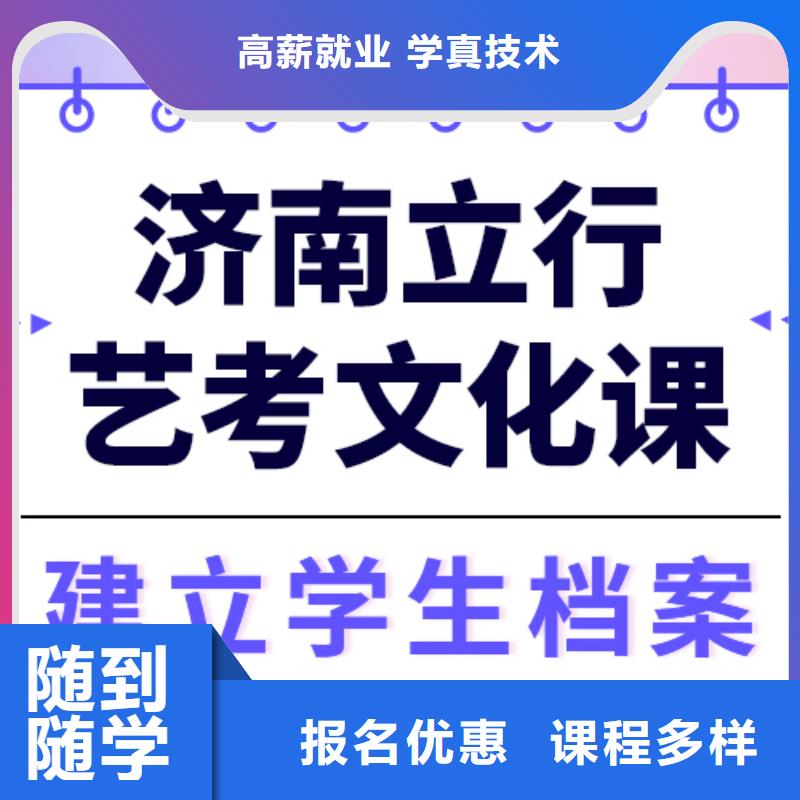 高薪就业 学真技术

济南立行
艺考文化课

建立学生档案

随到
随学

报名优惠 课程多样